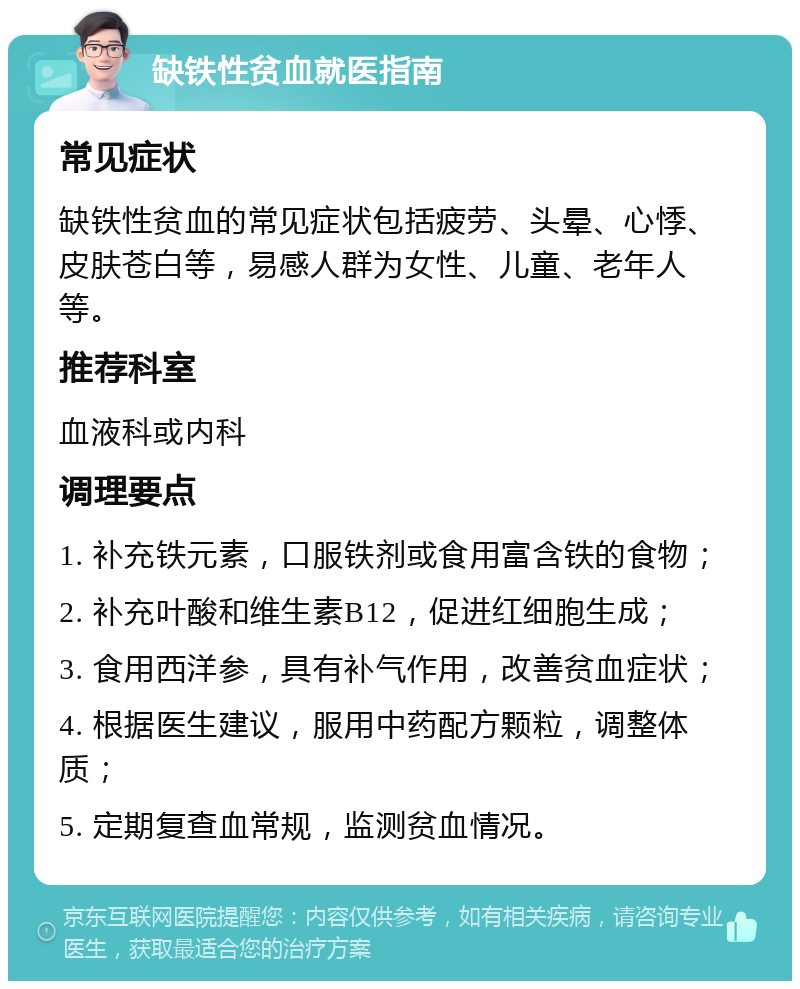 缺铁性贫血就医指南

常见症状

缺铁性贫血的常见症状包括疲劳、头晕、心悸、皮肤苍白等，易感人群为女性、儿童、老年人等。

推荐科室

血液科或内科

调理要点

1. 补充铁元素，口服铁剂或食用富含铁的食物；

2. 补充叶酸和维生素B12，促进红细胞生成；

3. 食用西洋参，具有补气作用，改善贫血症状；

4. 根据医生建议，服用中药配方颗粒，调整体质；

5. 定期复查血常规，监测贫血情况。

京东互联网医院提醒您：内容仅供参考，如有相关疾病，请咨询专业医生，获取最适合您的治疗方案